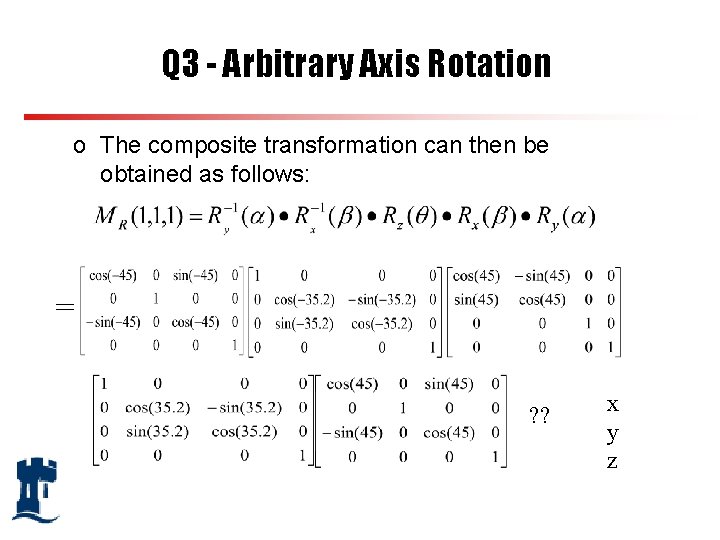 Q3 - Arbitrary Axis Rotation

o The composite transformation can then be obtained as follows:

$M_R(1,1,1) = R_y^{-1}(\alpha) \bullet R_x^{-1}(\beta) \bullet R_z(\theta) \bullet R_x(\beta) \bullet R_y(\alpha)$

$= \begin{bmatrix} \cos(-45) & 0 & \sin(-45) & 0 \\ 0 & 1 & 0 & 0 \\ -\sin(-45) & 0 & \cos(-45) & 0 \\ 0 & 0 & 0 & 1 \end{bmatrix} \begin{bmatrix} 1 & 0 & 0 & 0 \\ 0 & \cos(-35.2) & -\sin(-35.2) & 0 \\ 0 & \sin(-35.2) & \cos(-35.2) & 0 \\ 0 & 0 & 0 & 1 \end{bmatrix} \begin{bmatrix} \cos(45) & -\sin(45) & 0 & 0 \\ \sin(45) & \cos(45) & 0 & 0 \\ 0 & 0 & 1 & 0 \\ 0 & 0 & 0 & 1 \end{bmatrix}$

$\begin{bmatrix} 1 & 0 & 0 & 0 \\ 0 & \cos(35.2) & -\sin(35.2) & 0 \\ 0 & \sin(35.2) & \cos(35.2) & 0 \\ 0 & 0 & 0 & 1 \end{bmatrix} \begin{bmatrix} \cos(45) & 0 & \sin(45) & 0 \\ 0 & 1 & 0 & 0 \\ -\sin(45) & 0 & \cos(45) & 0 \\ 0 & 0 & 0 & 1 \end{bmatrix}$ ??

x
y
z